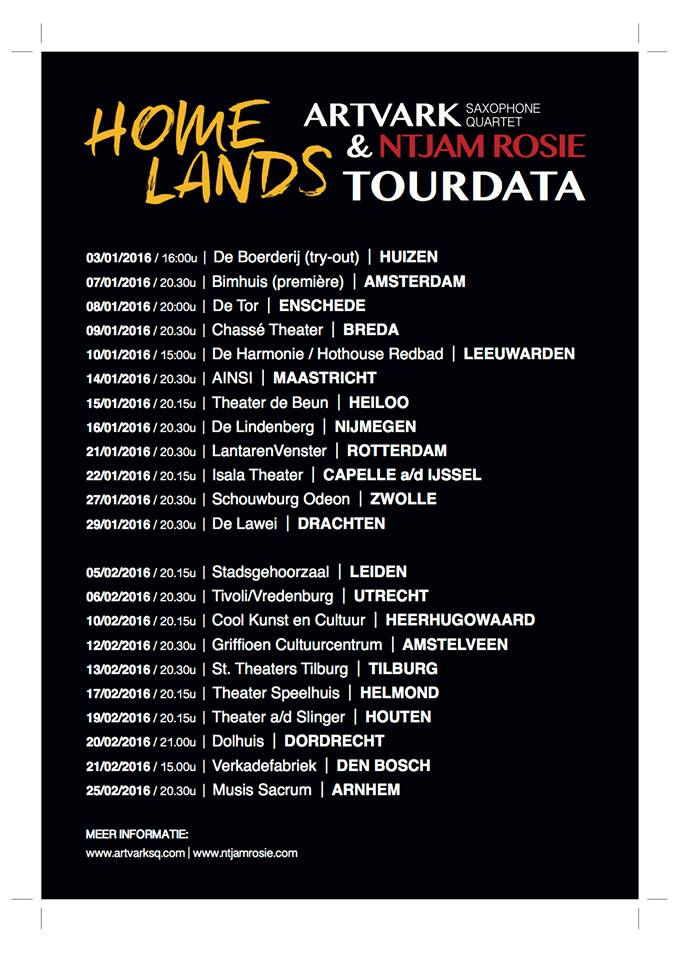 HOME LANDS

ARTVARK SAXOPHONE QUARTET
& NTJAM ROSIE
TOURDATA

03/01/2016 / 16:00u | De Boerderij (try-out) | HUIZEN
07/01/2016 / 20.30u | Bimhuis (première) | AMSTERDAM
08/01/2016 / 20:00u | De Tor | ENSCHEDE
09/01/2016 / 20.30u | Chassé Theater | BREDA
10/01/2016 / 15:00u | De Harmonie / Hothouse Redbad | LEEUWARDEN
14/01/2016 / 20.30u | AINSI | MAASTRICHT
15/01/2016 / 20.15u | Theater de Beun | HEILOO
16/01/2016 / 20.30u | De Lindenberg | NIJMEGEN
21/01/2016 / 20.30u | LantarenVenster | ROTTERDAM
22/01/2016 / 20.15u | Isala Theater | CAPELLE a/d IJSSEL
27/01/2016 / 20.30u | Schouwburg Odeon | ZWOLLE
29/01/2016 / 20.30u | De Lawei | DRACHTEN

05/02/2016 / 20.15u | Stadsgehoorzaal | LEIDEN
06/02/2016 / 20.30u | Tivoli/Vredenburg | UTRECHT
10/02/2016 / 20.15u | Cool Kunst en Cultuur | HEERHUGOWAARD
12/02/2016 / 20.30u | Griffioen Cultuurcentrum | AMSTELVEEN
13/02/2016 / 20.30u | St. Theaters Tilburg | TILBURG
17/02/2016 / 20.15u | Theater Speelhuis | HELMOND
19/02/2016 / 20.15u | Theater a/d Slinger | HOUTEN
20/02/2016 / 21.00u | Dolhuis | DORDRECHT
21/02/2016 / 15.00u | Verkadefabriek | DEN BOSCH
25/02/2016 / 20.30u | Musis Sacrum | ARNHEM

MEER INFORMATIE:
www.artvarksq.com | www.ntjamrosie.com